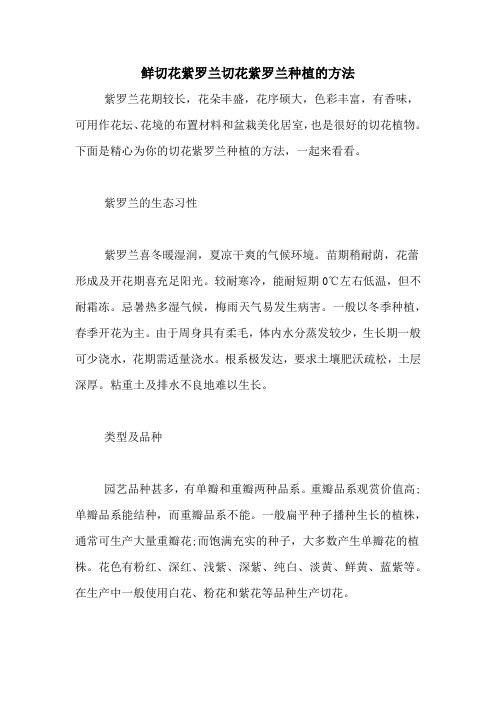 鲜切花紫罗兰切花紫罗兰种植的方法

紫罗兰花期较长，花朵丰盛，花序硕大，色彩丰富，有香味，可用作花坛、花境的布置材料和盆栽美化居室，也是很好的切花植物。下面是精心为你的切花紫罗兰种植的方法，一起来看看。

紫罗兰的生态习性

紫罗兰喜冬暖湿润，夏凉干爽的气候环境。苗期稍耐荫，花蕾形成及开花期喜充足阳光。较耐寒冷，能耐短期 0℃左右低温，但不耐霜冻。忌暑热多湿气候，梅雨天气易发生病害。一般以冬季种植，春季开花为主。由于周身具有柔毛，体内水分蒸发较少，生长期一般可少浇水，花期需适量浇水。根系极发达，要求土壤肥沃疏松，土层深厚。粘重土及排水不良地难以生长。

类型及品种

园艺品种甚多，有单瓣和重瓣两种品系。重瓣品系观赏价值高;单瓣品系能结种，而重瓣品系不能。一般扁平种子播种生长的植株，通常可生产大量重瓣花;而饱满充实的种子，大多数产生单瓣花的植株。花色有粉红、深红、浅紫、深紫、纯白、淡黄、鲜黄、蓝紫等。在生产中一般使用白花、粉花和紫花等品种生产切花。